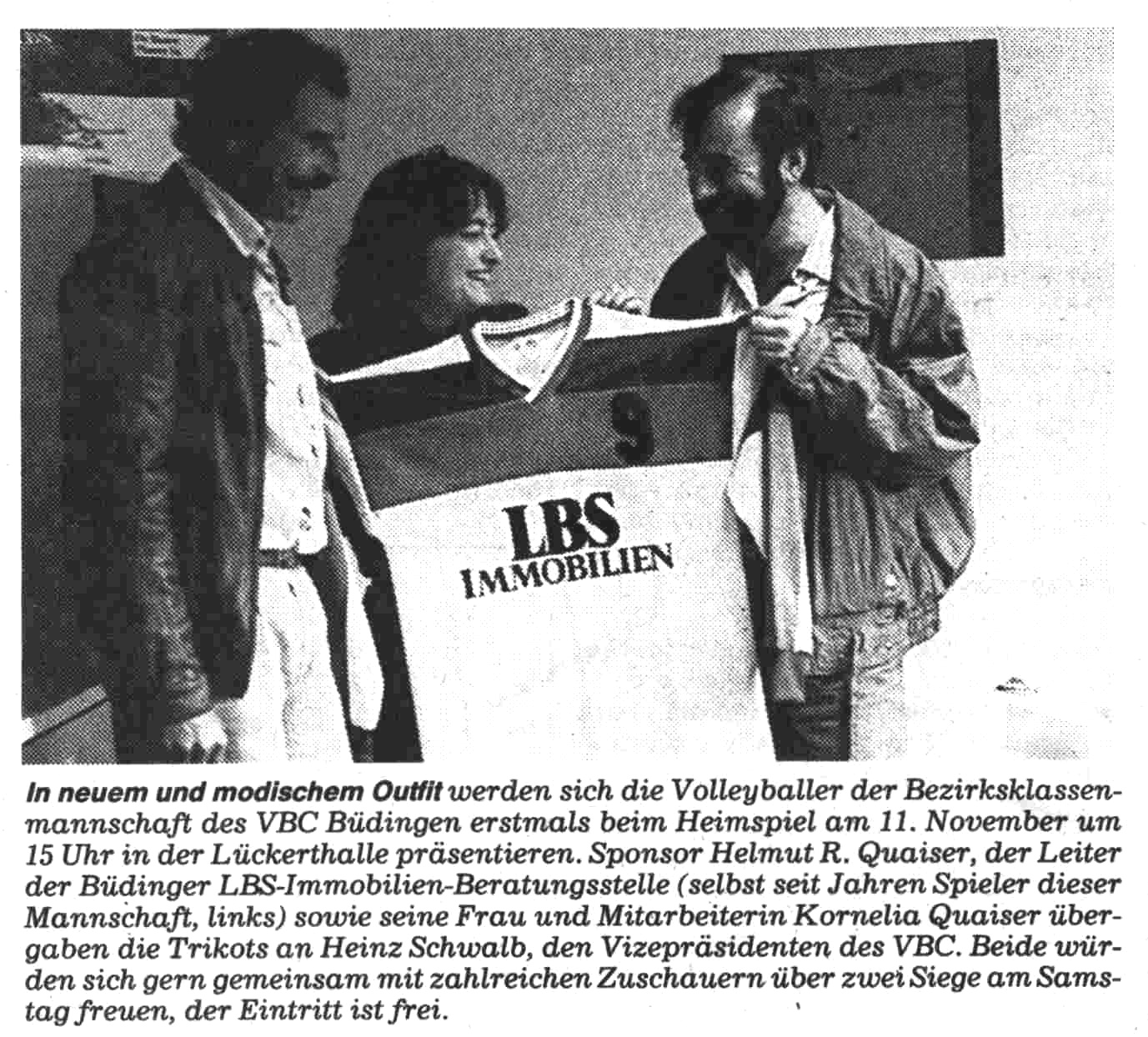 9

LBS
IMMOBILIEN

In neuem und modischem Outfit werden sich die Volleyballer der Bezirksklassenmannschaft des VBC Büdingen erstmals beim Heimspiel am 11. November um 15 Uhr in der Lückerthalle präsentieren. Sponsor Helmut R. Quaiser, der Leiter der Büdinger LBS-Immobilien-Beratungsstelle (selbst seit Jahren Spieler dieser Mannschaft, links) sowie seine Frau und Mitarbeiterin Kornelia Quaiser übergaben die Trikots an Heinz Schwalb, den Vizepräsidenten des VBC. Beide würden sich gern gemeinsam mit zahlreichen Zuschauern über zwei Siege am Samstag freuen, der Eintritt ist frei.